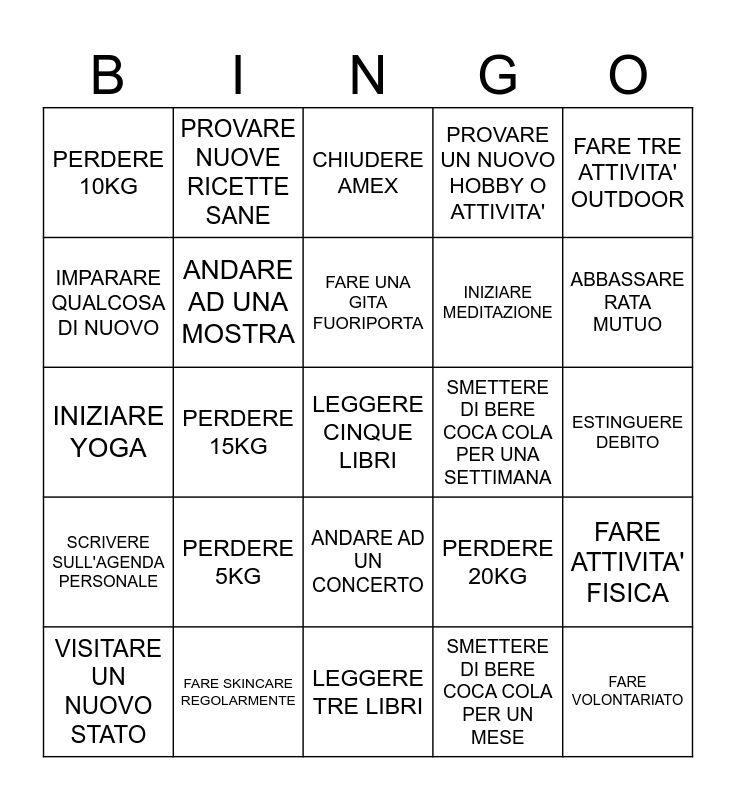 | B | I | N | G | O |
|---|---|---|---|---|
| PERDERE 10KG | PROVARE NUOVE RICETTE SANE | CHIUDERE AMEX | PROVARE UN NUOVO HOBBY O ATTIVITA' | FARE TRE ATTIVITA' OUTDOOR |
| IMPARARE QUALCOSA DI NUOVO | ANDARE AD UNA MOSTRA | FARE UNA GITA FUORIPORTA | INIZIARE MEDITAZIONE | ABBASSARE RATA MUTUO |
| INIZIARE YOGA | PERDERE 15KG | LEGGERE CINQUE LIBRI | SMETTERE DI BERE COCA COLA PER UNA SETTIMANA | ESTINGUERE DEBITO |
| SCRIVERE SULL'AGENDA PERSONALE | PERDERE 5KG | ANDARE AD UN CONCERTO | PERDERE 20KG | FARE ATTIVITA' FISICA |
| VISITARE UN NUOVO STATO | FARE SKINCARE REGOLARMENTE | LEGGERE TRE LIBRI | SMETTERE DI BERE COCA COLA PER UN MESE | FARE VOLONTARIATO |